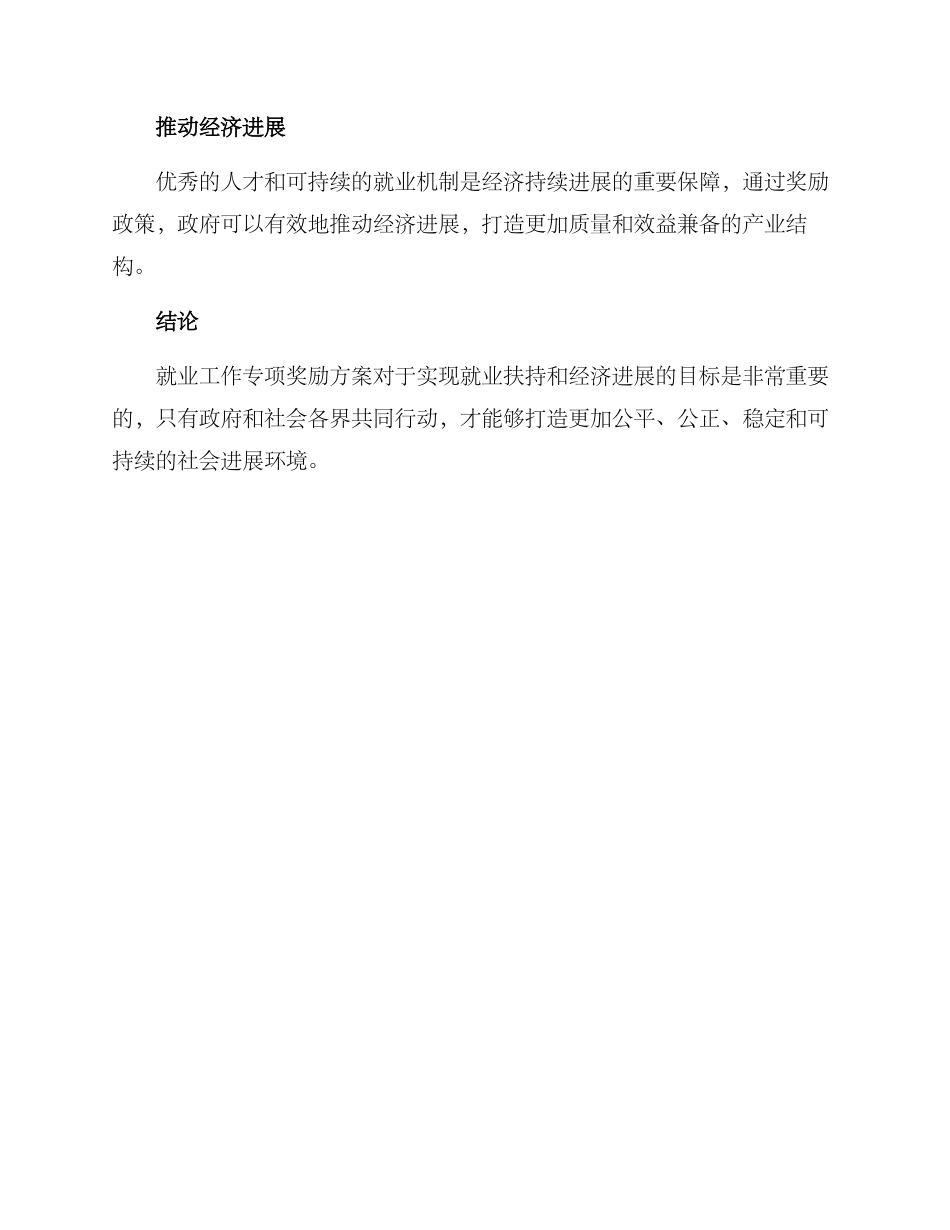 推动经济进展

优秀的人才和可持续的就业机制是经济持续进展的重要保障，通过奖励政策，政府可以有效地推动经济进展，打造更加质量和效益兼备的产业结构。

结论

就业工作专项奖励方案对于实现就业扶持和经济进展的目标是非常重要的，只有政府和社会各界共同行动，才能够打造更加公平、公正、稳定和可持续的社会进展环境。